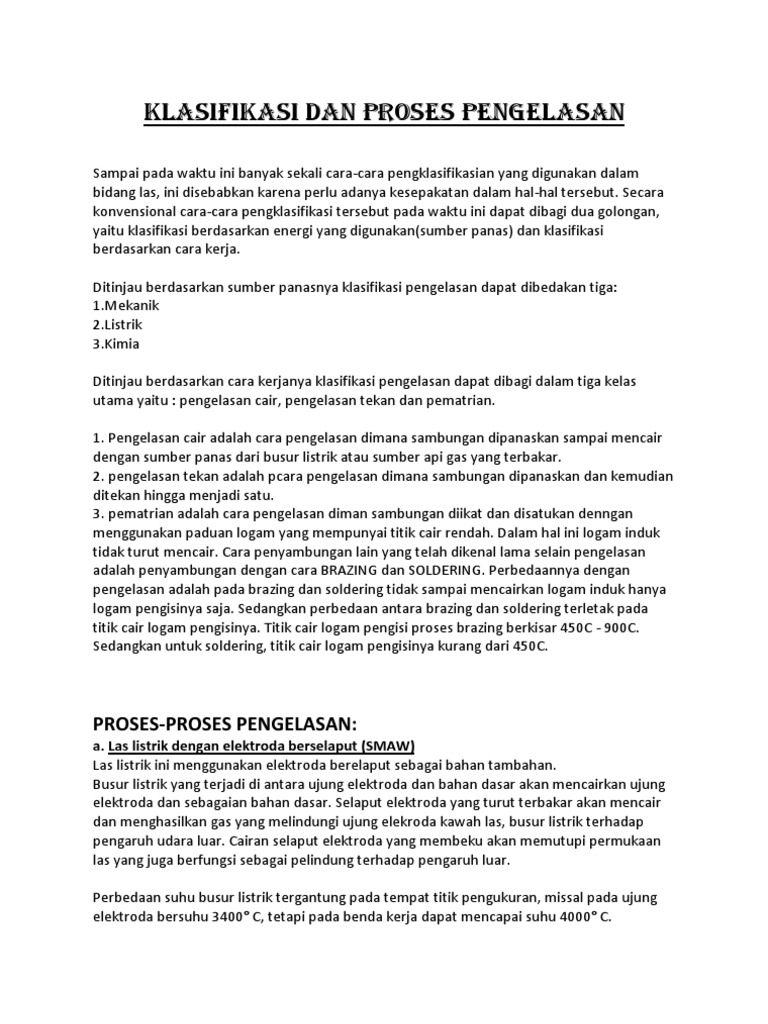 KLASIFIKASI DAN PROSES PENGELASAN

Sampai pada waktu ini banyak sekali cara-cara pengklasifikasian yang digunakan dalam bidang las, ini disebabkan karena perlu adanya kesepakatan dalam hal-hal tersebut. Secara konvensional cara-cara pengklasifikasi tersebut pada waktu ini dapat dibagi dua golongan, yaitu klasifikasi berdasarkan energi yang digunakan(sumber panas) dan klasifikasi berdasarkan cara kerja.

Ditinjau berdasarkan sumber panasnya klasifikasi pengelasan dapat dibedakan tiga:
1.Mekanik
2.Listrik
3.Kimia

Ditinjau berdasarkan cara kerjanya klasifikasi pengelasan dapat dibagi dalam tiga kelas utama yaitu : pengelasan cair, pengelasan tekan dan pematrian.

1. Pengelasan cair adalah cara pengelasan dimana sambungan dipanaskan sampai mencair dengan sumber panas dari busur listrik atau sumber api gas yang terbakar.
2. pengelasan tekan adalah pcara pengelasan dimana sambungan dipanaskan dan kemudian ditekan hingga menjadi satu.
3. pematrian adalah cara pengelasan diman sambungan diikat dan disatukan denngan menggunakan paduan logam yang mempunyai titik cair rendah. Dalam hal ini logam induk tidak turut mencair. Cara penyambungan lain yang telah dikenal lama selain pengelasan adalah penyambungan dengan cara BRAZING dan SOLDERING. Perbedaannya dengan pengelasan adalah pada brazing dan soldering tidak sampai mencairkan logam induk hanya logam pengisinya saja. Sedangkan perbedaan antara brazing dan soldering terletak pada titik cair logam pengisinya. Titik cair logam pengisi proses brazing berkisar 450C - 900C. Sedangkan untuk soldering, titik cair logam pengisinya kurang dari 450C.

PROSES-PROSES PENGELASAN:
a. Las listrik dengan elektroda berselaput (SMAW)
Las listrik ini menggunakan elektroda berelaput sebagai bahan tambahan.
Busur listrik yang terjadi di antara ujung elektroda dan bahan dasar akan mencairkan ujung elektroda dan sebagaian bahan dasar. Selaput elektroda yang turut terbakar akan mencair dan menghasilkan gas yang melindungi ujung elekroda kawah las, busur listrik terhadap pengaruh udara luar. Cairan selaput elektroda yang membeku akan memutupi permukaan las yang juga berfungsi sebagai pelindung terhadap pengaruh luar.

Perbedaan suhu busur listrik tergantung pada tempat titik pengukuran, missal pada ujung elektroda bersuhu 3400° C, tetapi pada benda kerja dapat mencapai suhu 4000° C.